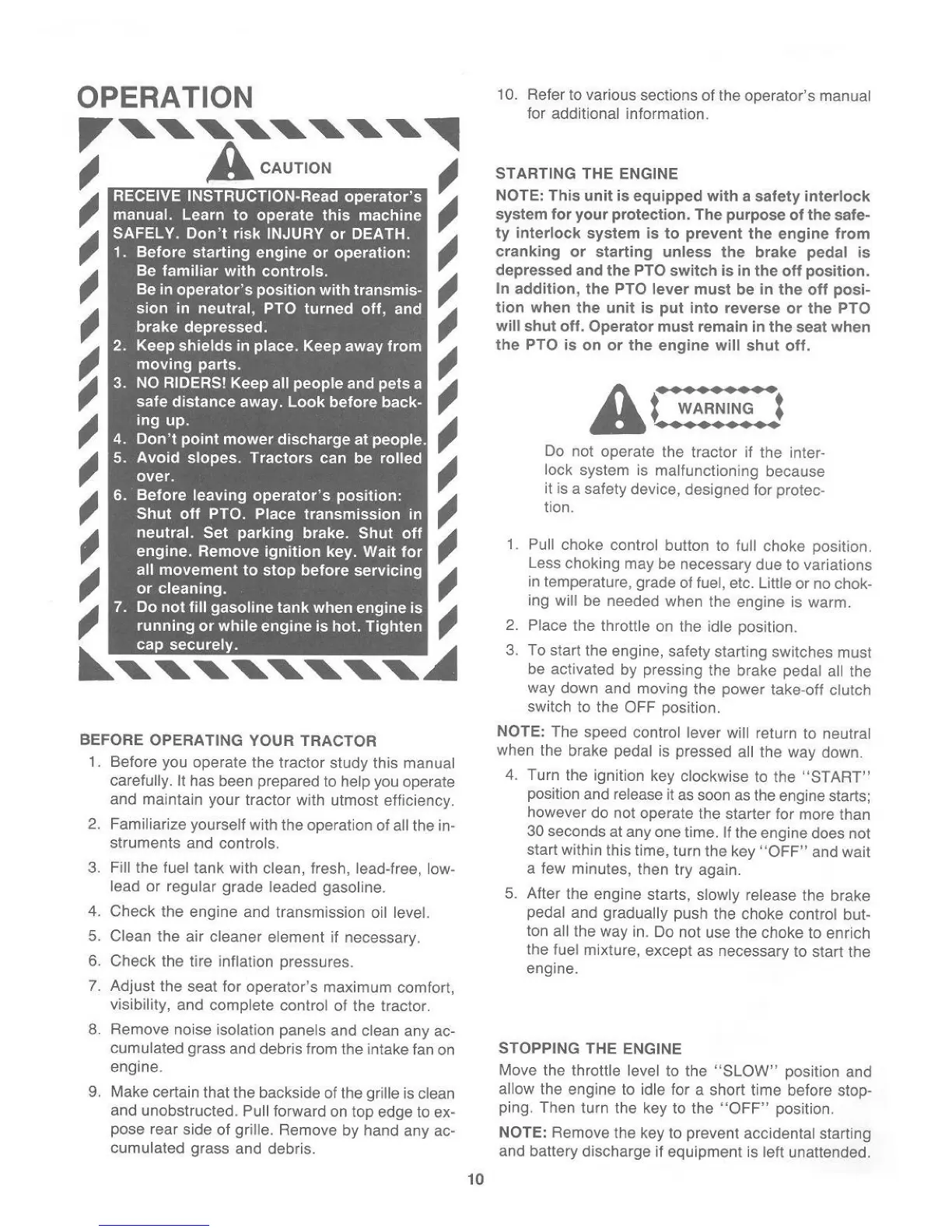 OPERATION

CAUTION

RECEIVE INSTRUCTION-Read operator's manual. Learn to operate this machine SAFELY. Don't risk INJURY or DEATH.
1. Before starting engine or operation: Be familiar with controls. Be in operator's position with transmission in neutral, PTO turned off, and brake depressed.
2. Keep shields in place. Keep away from moving parts.
3. NO RIDERS! Keep all people and pets a safe distance away. Look before backing up.
4. Don't point mower discharge at people.
5. Avoid slopes. Tractors can be rolled over.
6. Before leaving operator's position: Shut off PTO. Place transmission in neutral. Set parking brake. Shut off engine. Remove ignition key. Wait for all movement to stop before servicing or cleaning.
7. Do not fill gasoline tank when engine is running or while engine is hot. Tighten cap securely.

BEFORE OPERATING YOUR TRACTOR
1. Before you operate the tractor study this manual carefully. It has been prepared to help you operate and maintain your tractor with utmost efficiency.
2. Familiarize yourself with the operation of all the instruments and controls.
3. Fill the fuel tank with clean, fresh, lead-free, low-lead or regular grade leaded gasoline.
4. Check the engine and transmission oil level.
5. Clean the air cleaner element if necessary.
6. Check the tire inflation pressures.
7. Adjust the seat for operator's maximum comfort, visibility, and complete control of the tractor.
8. Remove noise isolation panels and clean any accumulated grass and debris from the intake fan on engine.
9. Make certain that the backside of the grille is clean and unobstructed. Pull forward on top edge to expose rear side of grille. Remove by hand any accumulated grass and debris.
10. Refer to various sections of the operator's manual for additional information.

STARTING THE ENGINE
NOTE: This unit is equipped with a safety interlock system for your protection. The purpose of the safety interlock system is to prevent the engine from cranking or starting unless the brake pedal is depressed and the PTO switch is in the off position. In addition, the PTO lever must be in the off position when the unit is put into reverse or the PTO will shut off. Operator must remain in the seat when the PTO is on or the engine will shut off.

WARNING

Do not operate the tractor if the interlock system is malfunctioning because it is a safety device, designed for protection.

1. Pull choke control button to full choke position. Less choking may be necessary due to variations in temperature, grade of fuel, etc. Little or no choking will be needed when the engine is warm.
2. Place the throttle on the idle position.
3. To start the engine, safety starting switches must be activated by pressing the brake pedal all the way down and moving the power take-off clutch switch to the OFF position.
NOTE: The speed control lever will return to neutral when the brake pedal is pressed all the way down.
4. Turn the ignition key clockwise to the "START" position and release it as soon as the engine starts; however do not operate the starter for more than 30 seconds at any one time. If the engine does not start within this time, turn the key "OFF" and wait a few minutes, then try again.
5. After the engine starts, slowly release the brake pedal and gradually push the choke control button all the way in. Do not use the choke to enrich the fuel mixture, except as necessary to start the engine.

STOPPING THE ENGINE
Move the throttle level to the "SLOW" position and allow the engine to idle for a short time before stopping. Then turn the key to the "OFF" position.
NOTE: Remove the key to prevent accidental starting and battery discharge if equipment is left unattended.

10